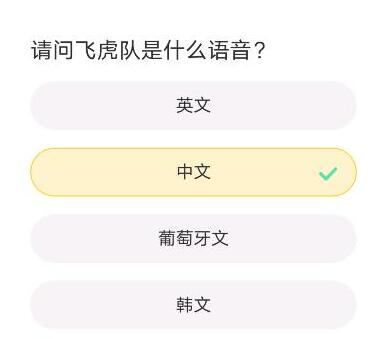 请问飞虎队是什么语音？

英文

中文

葡萄牙文

韩文